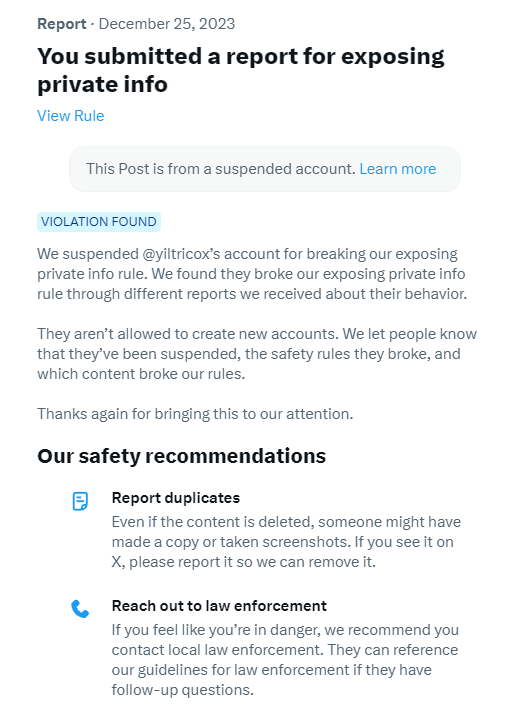 Report · December 25, 2023

You submitted a report for exposing private info

View Rule

This Post is from a suspended account. Learn more

VIOLATION FOUND

We suspended @yiltricox's account for breaking our exposing private info rule. We found they broke our exposing private info rule through different reports we received about their behavior.

They aren't allowed to create new accounts. We let people know that they've been suspended, the safety rules they broke, and which content broke our rules.

Thanks again for bringing this to our attention.

Our safety recommendations

Report duplicates
Even if the content is deleted, someone might have made a copy or taken screenshots. If you see it on X, please report it so we can remove it.

Reach out to law enforcement
If you feel like you're in danger, we recommend you contact local law enforcement. They can reference our guidelines for law enforcement if they have follow-up questions.